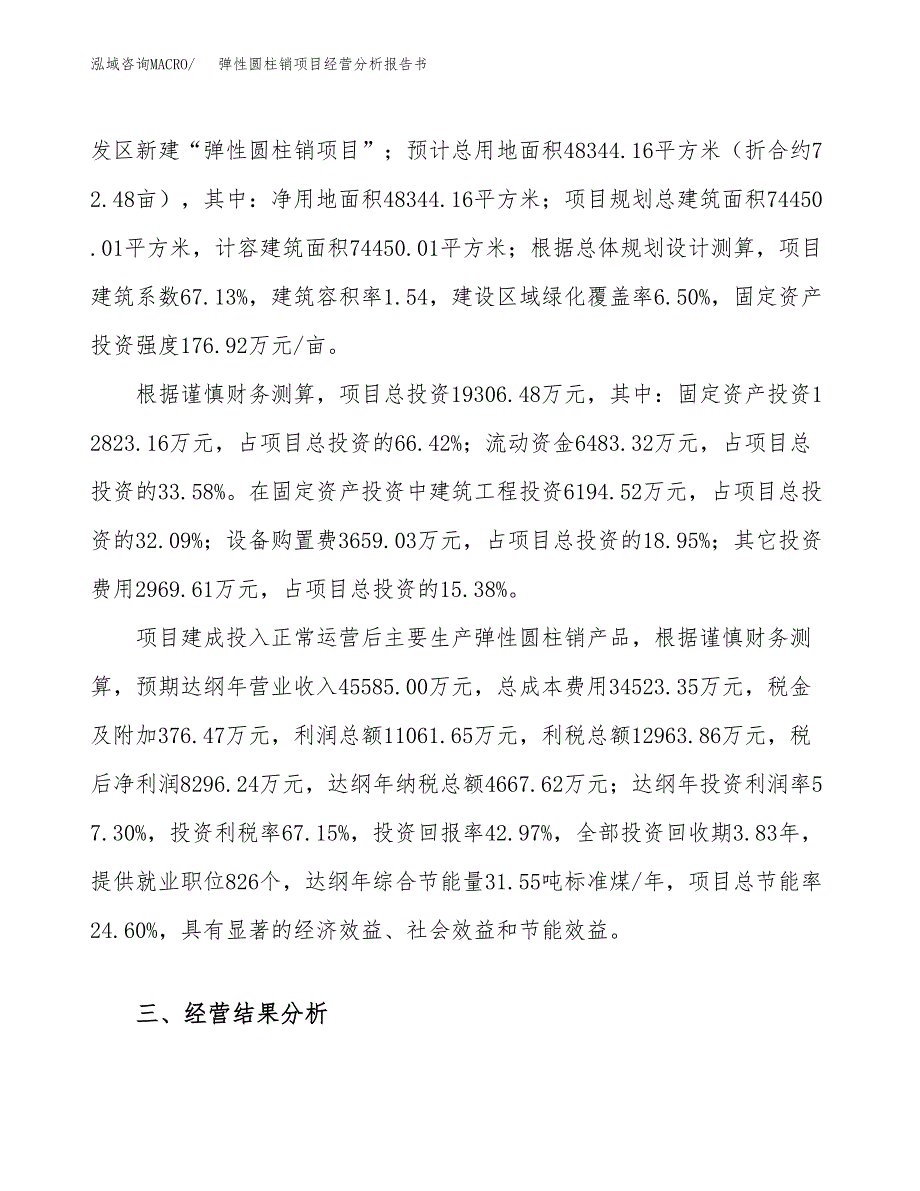 泓域咨询MACRO/　弹性圆柱销项目经营分析报告书

发区新建“弹性圆柱销项目”；预计总用地面积48344.16平方米（折合约72.48亩），其中：净用地面积48344.16平方米；项目规划总建筑面积74450.01平方米，计容建筑面积74450.01平方米；根据总体规划设计测算，项目建筑系数67.13%，建筑容积率1.54，建设区域绿化覆盖率6.50%，固定资产投资强度176.92万元/亩。

根据谨慎财务测算，项目总投资19306.48万元，其中：固定资产投资12823.16万元，占项目总投资的66.42%；流动资金6483.32万元，占项目总投资的33.58%。在固定资产投资中建筑工程投资6194.52万元，占项目总投资的32.09%；设备购置费3659.03万元，占项目总投资的18.95%；其它投资费用2969.61万元，占项目总投资的15.38%。

项目建成投入正常运营后主要生产弹性圆柱销产品，根据谨慎财务测算，预期达纲年营业收入45585.00万元，总成本费用34523.35万元，税金及附加376.47万元，利润总额11061.65万元，利税总额12963.86万元，税后净利润8296.24万元，达纲年纳税总额4667.62万元；达纲年投资利润率57.30%，投资利税率67.15%，投资回报率42.97%，全部投资回收期3.83年，提供就业职位826个，达纲年综合节能量31.55吨标准煤/年，项目总节能率24.60%，具有显著的经济效益、社会效益和节能效益。

三、经营结果分析